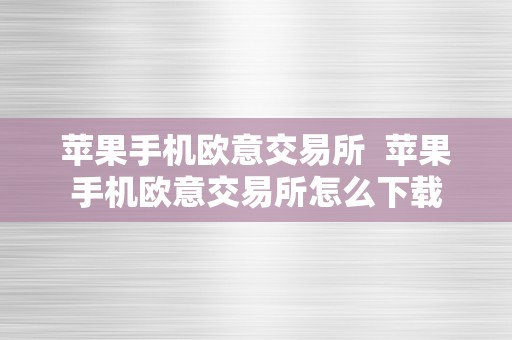 苹果手机欧意交易所 苹果手机欧意交易所怎么下载